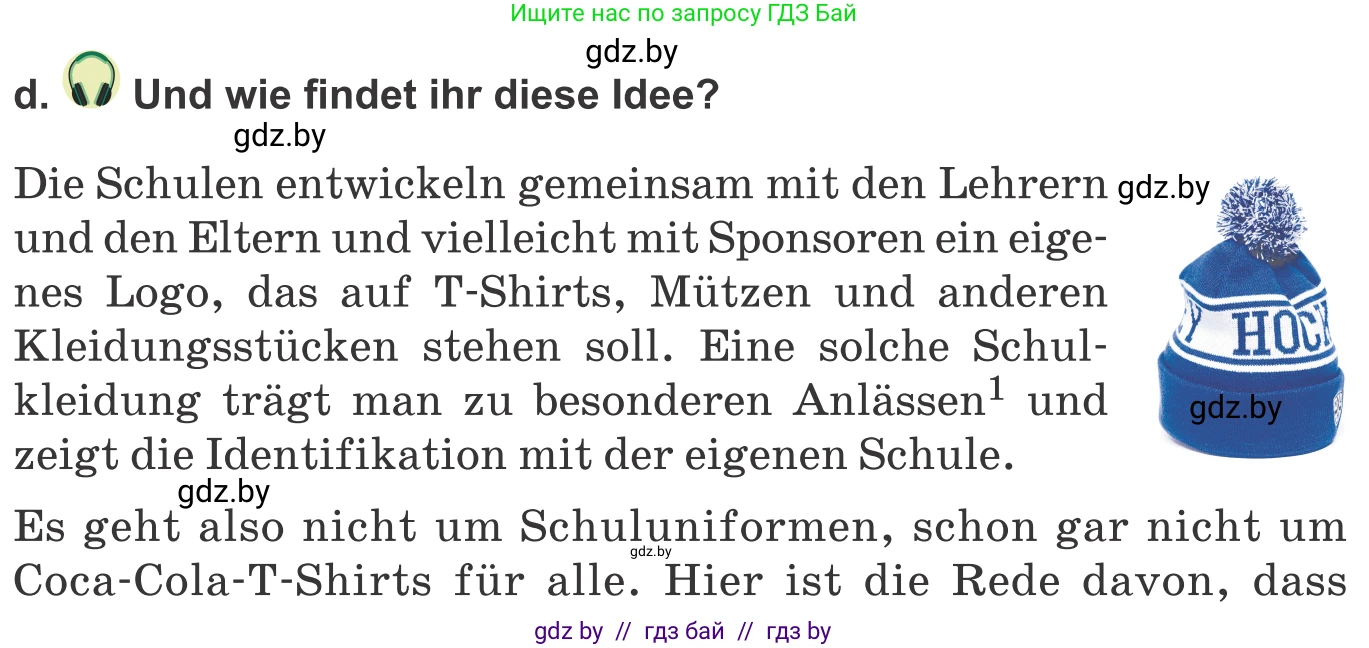 Ищите нас по запросу ГДЗ Бай

gdz.by

d. Und wie findet ihr diese Idee?

gdz.by

Die Schulen entwickeln gemeinsam mit den Lehrern und den Eltern und vielleicht mit Sponsoren ein eigenes Logo, das auf T-Shirts, Mützen und anderen Kleidungsstücken stehen soll. Eine solche Schulkleidung trägt man zu besonderen Anlässen$^1$ und zeigt die Identifikation mit der eigenen Schule.

gdz.by

HOCK

gdz.by

gdz.by

Es geht also nicht um Schuluniformen, schon gar nicht um Coca-Cola-T-Shirts für alle. Hier ist die Rede davon, dass

gdz.by

gdz by // гдз бай // гдз by